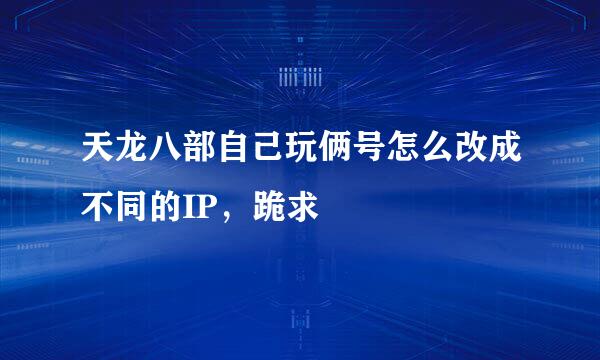 天龙八部自己玩俩号怎么改成不同的IP，跪求